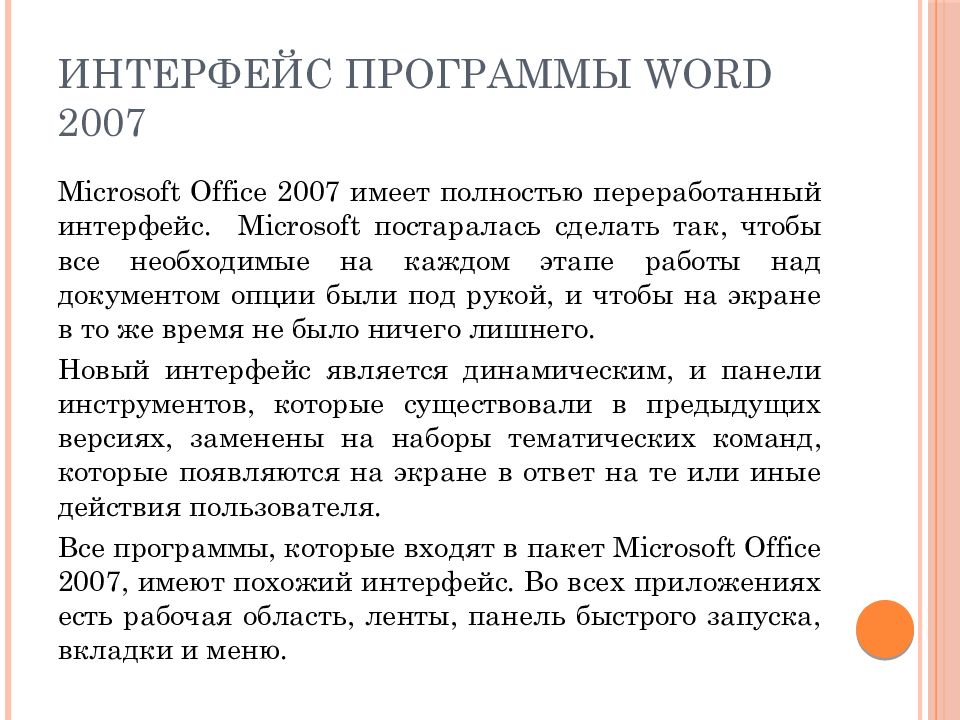 ИНТЕРФЕЙС ПРОГРАММЫ WORD 2007

Microsoft Office 2007 имеет полностью переработанный интерфейс. Microsoft постаралась сделать так, чтобы все необходимые на каждом этапе работы над документом опции были под рукой, и чтобы на экране в то же время не было ничего лишнего.

Новый интерфейс является динамическим, и панели инструментов, которые существовали в предыдущих версиях, заменены на наборы тематических команд, которые появляются на экране в ответ на те или иные действия пользователя.

Все программы, которые входят в пакет Microsoft Office 2007, имеют похожий интерфейс. Во всех приложениях есть рабочая область, ленты, панель быстрого запуска, вкладки и меню.